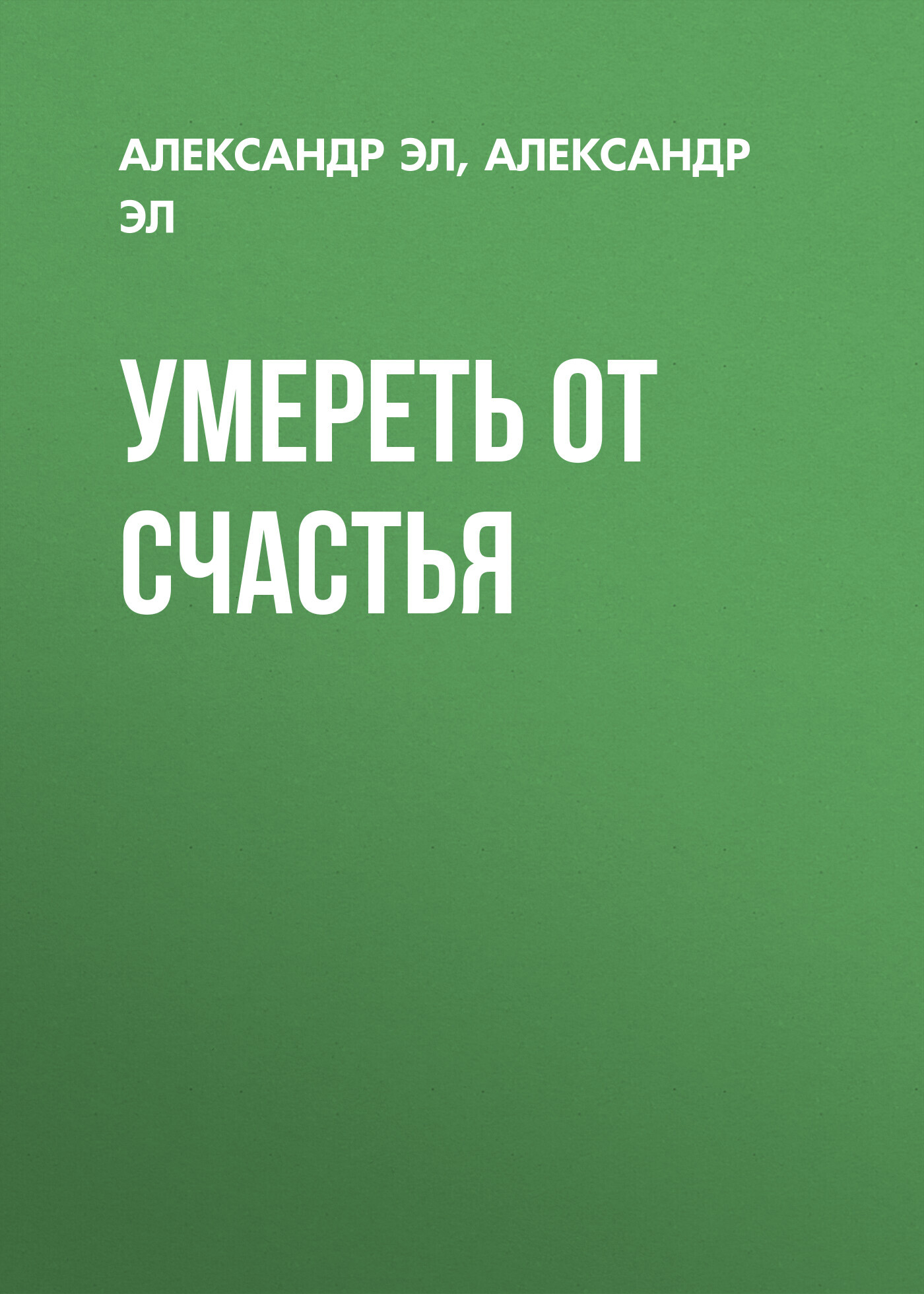 АЛЕКСАНДР ЭЛ, АЛЕКСАНДР ЭЛ

УМЕРЕТЬ ОТ СЧАСТЬЯ